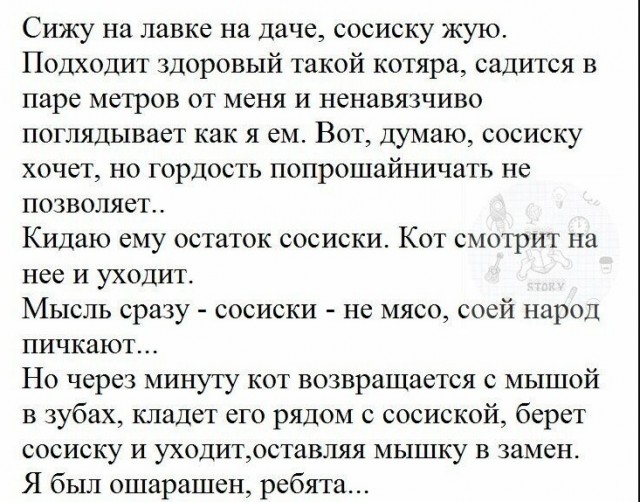 Сижу на лавке на даче, сосиску жую. Подходит здоровый такой котяра, садится в паре метров от меня и ненавязчиво поглядывает как я ем. Вот, думаю, сосиску хочет, но гордость попрошайничать не позволяет..
Кидаю ему остаток сосиски. Кот смотрит на нее и уходит.
Мысль сразу - сосиски - не мясо, соей народ пичкают...
Но через минуту кот возвращается с мышой в зубах, кладет его рядом с сосиской, берет сосиску и уходит,оставляя мышку в замен.
Я был ошарашен, ребята...

STORY